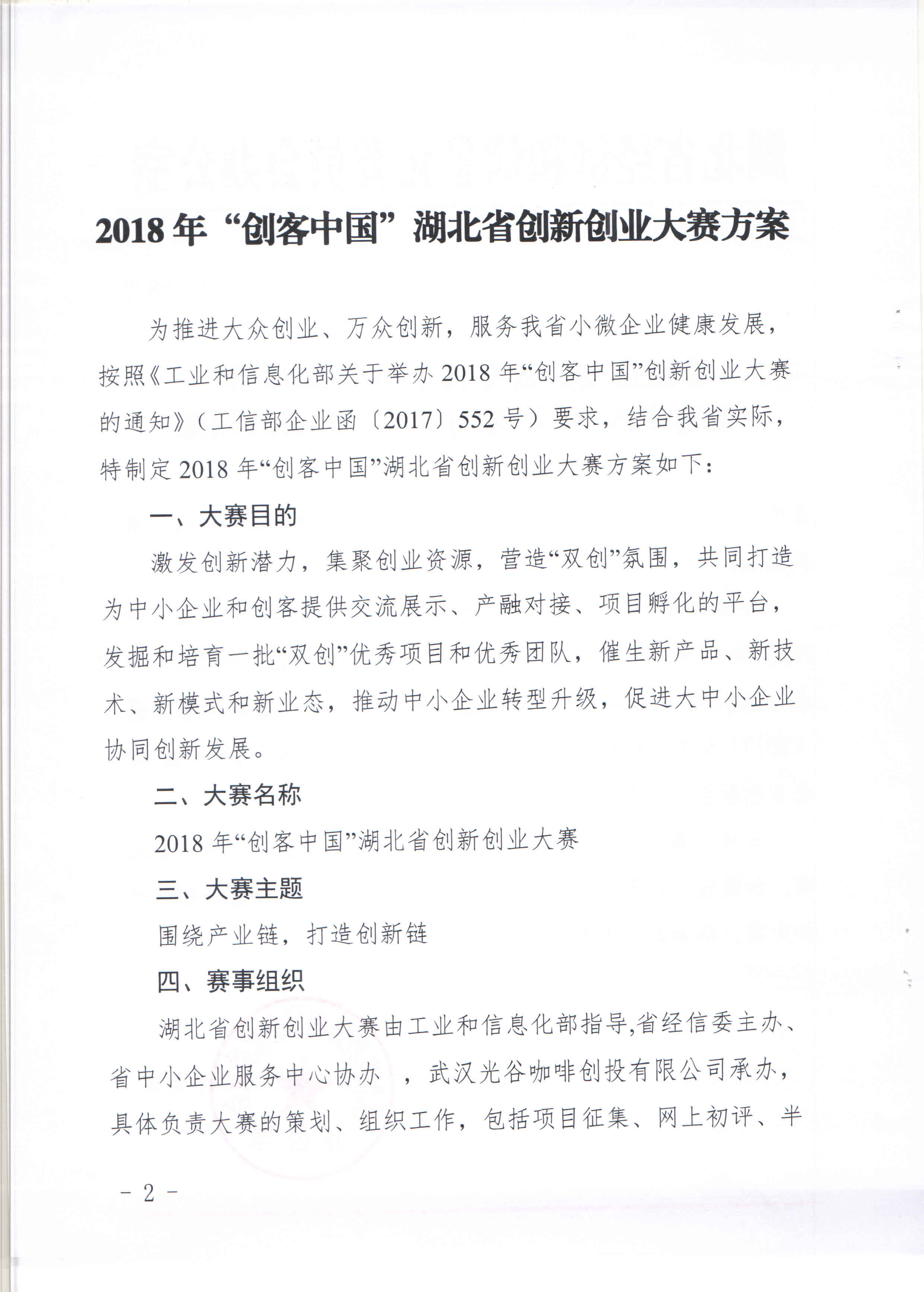 2018 年“创客中国”湖北省创新创业大赛方案

为推进大众创业、万众创新，服务我省小微企业健康发展，按照《工业和信息化部关于举办 2018 年“创客中国”创新创业大赛的通知》（工信部企业函〔2017〕552 号）要求，结合我省实际，特制定 2018 年“创客中国”湖北省创新创业大赛方案如下：

一、大赛目的

激发创新潜力，集聚创业资源，营造“双创”氛围，共同打造为中小企业和创客提供交流展示、产融对接、项目孵化的平台，发掘和培育一批“双创”优秀项目和优秀团队，催生新产品、新技术、新模式和新业态，推动中小企业转型升级，促进大中小企业协同创新发展。

二、大赛名称

2018 年“创客中国”湖北省创新创业大赛

三、大赛主题

围绕产业链，打造创新链

四、赛事组织

湖北省创新创业大赛由工业和信息化部指导,省经信委主办、省中小企业服务中心协办 ，武汉光谷咖啡创投有限公司承办，具体负责大赛的策划、组织工作，包括项目征集、网上初评、半

- 2 -